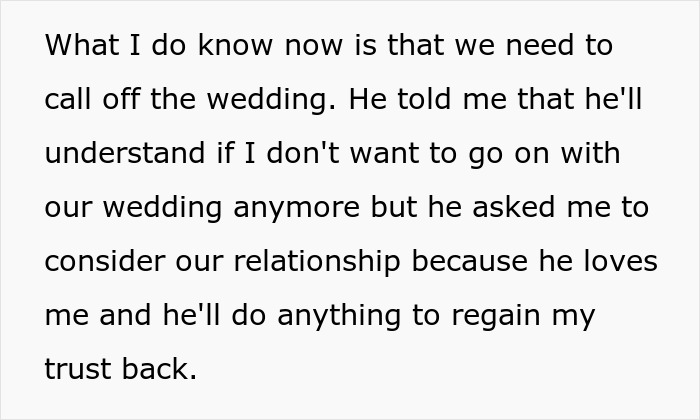 What I do know now is that we need to call off the wedding. He told me that he'll understand if I don't want to go on with our wedding anymore but he asked me to consider our relationship because he loves me and he'll do anything to regain my trust back.